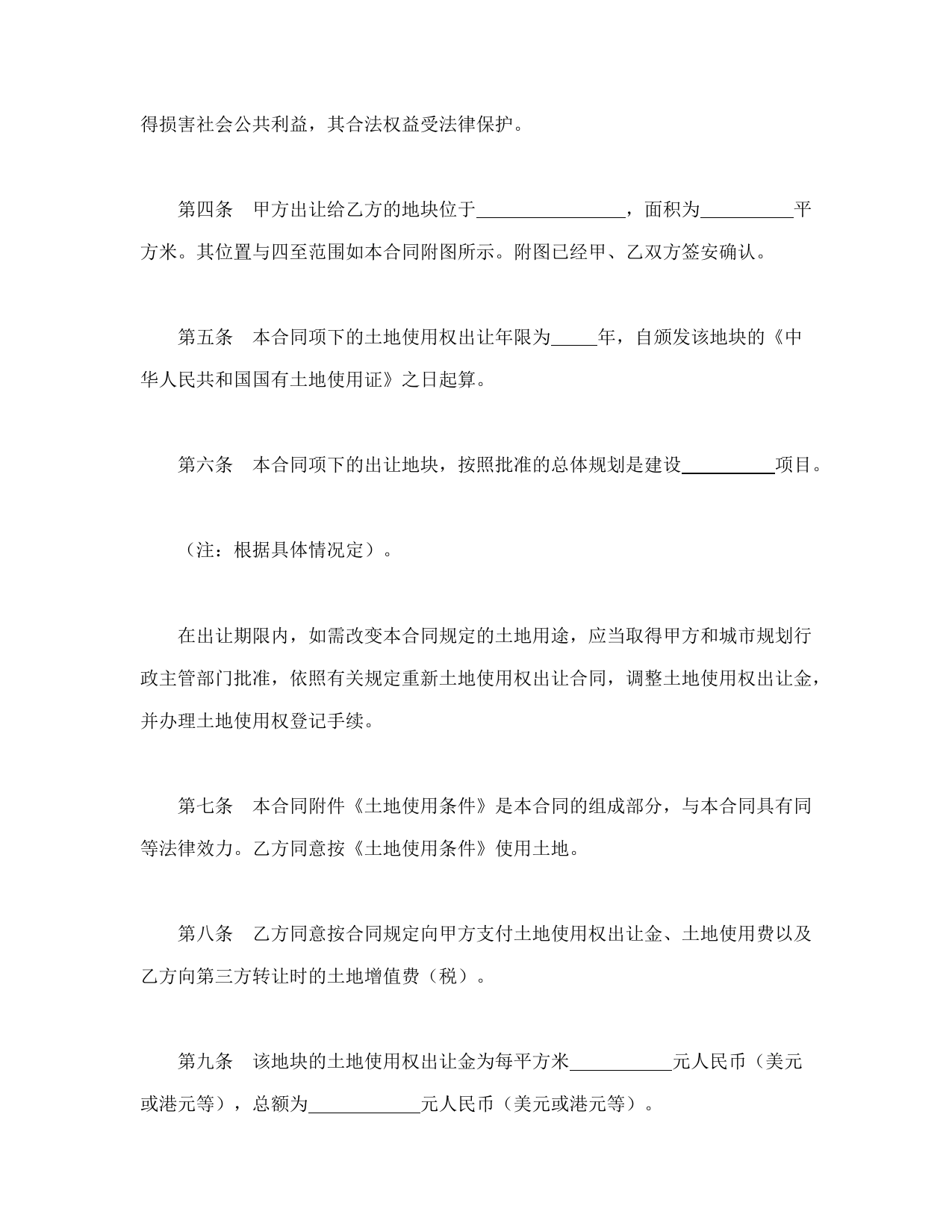 得损害社会公共利益，其合法权益受法律保护。

第四条　甲方出让给乙方的地块位于________________，面积为__________平方米。其位置与四至范围如本合同附图所示。附图已经甲、乙双方签安确认。

第五条　本合同项下的土地使用权出让年限为_____年，自颁发该地块的《中华人民共和国国有土地使用证》之日起算。

第六条　本合同项下的出让地块，按照批准的总体规划是建设__________项目。

（注：根据具体情况定）。

在出让期限内，如需改变本合同规定的土地用途，应当取得甲方和城市规划行政主管部门批准，依照有关规定重新土地使用权出让合同，调整土地使用权出让金，并办理土地使用权登记手续。

第七条　本合同附件《土地使用条件》是本合同的组成部分，与本合同具有同等法律效力。乙方同意按《土地使用条件》使用土地。

第八条　乙方同意按合同规定向甲方支付土地使用权出让金、土地使用费以及乙方向第三方转让时的土地增值费（税）。

第九条　该地块的土地使用权出让金为每平方米___________元人民币（美元或港元等），总额为____________元人民币（美元或港元等）。